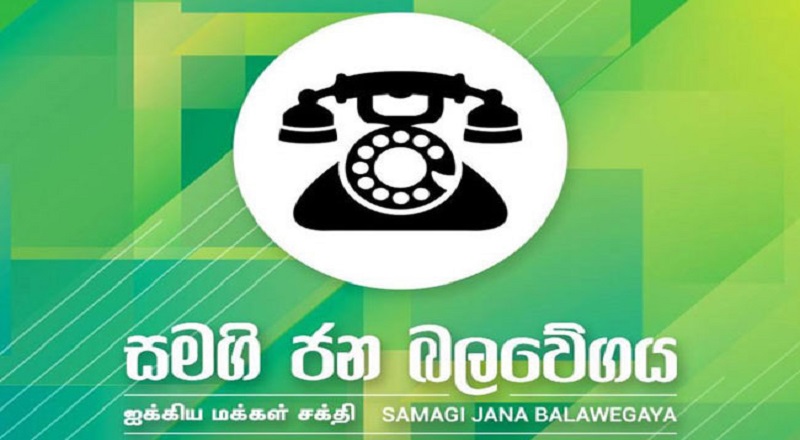 සමගි ජන බලවේගය
ஐக்கிய மக்கள் சக்தி SAMAGI JANA BALAWEGAYA